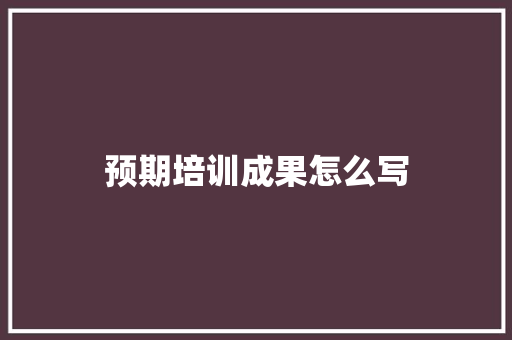 预期培训成果怎么写